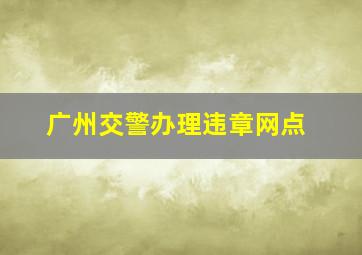 广州交警办理违章网点